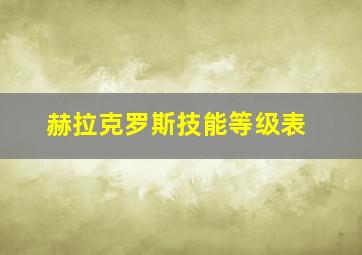 赫拉克罗斯技能等级表